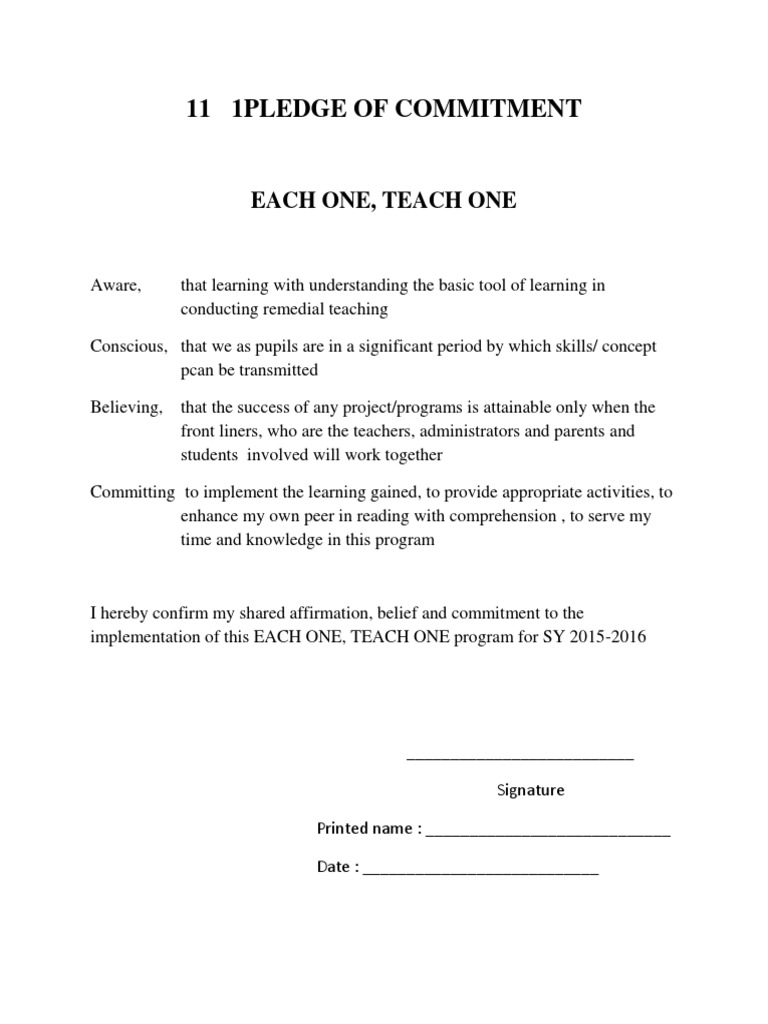 11 1PLEDGE OF COMMITMENT

EACH ONE, TEACH ONE

Aware, that learning with understanding the basic tool of learning in conducting remedial teaching

Conscious, that we as pupils are in a significant period by which skills/ concept pcan be transmitted

Believing, that the success of any project/programs is attainable only when the front liners, who are the teachers, administrators and parents and students involved will work together

Committing to implement the learning gained, to provide appropriate activities, to enhance my own peer in reading with comprehension , to serve my time and knowledge in this program

I hereby confirm my shared affirmation, belief and commitment to the implementation of this EACH ONE, TEACH ONE program for SY 2015-2016

___________________________

Signature

Printed name : _____________________________

Date : ____________________________